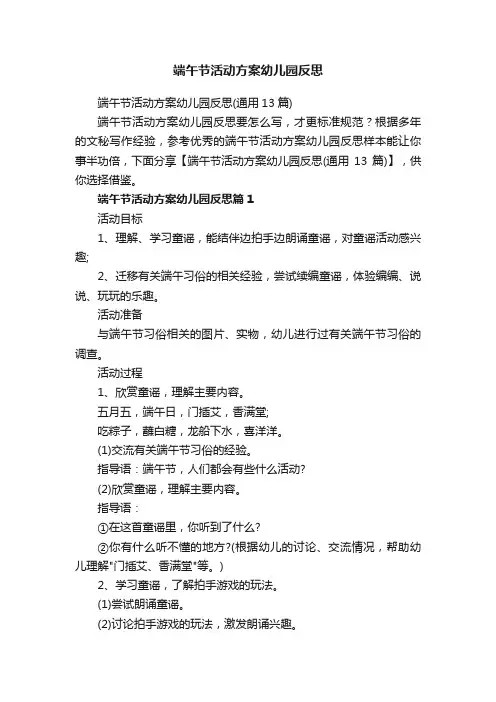 端午节活动方案幼儿园反思

端午节活动方案幼儿园反思(通用13篇)

端午节活动方案幼儿园反思要怎么写，才更标准规范？根据多年的文秘写作经验，参考优秀的端午节活动方案幼儿园反思样本能让你事半功倍，下面分享【端午节活动方案幼儿园反思(通用 13 篇)】，供你选择借鉴。

端午节活动方案幼儿园反思篇1

活动目标

1、理解、学习童谣，能结伴边拍手边朗诵童谣，对童谣活动感兴趣;

2、迁移有关端午习俗的相关经验，尝试续编童谣，体验编编、说说、玩玩的乐趣。

活动准备

与端午节习俗相关的图片、实物，幼儿进行过有关端午节习俗的调查。

活动过程

1、欣赏童谣，理解主要内容。

五月五，端午日，门插艾，香满堂;

吃粽子，蘸白糖，龙船下水，喜洋洋。

(1)交流有关端午节习俗的经验。

指导语：端午节，人们都会有些什么活动?

(2)欣赏童谣，理解主要内容。

指导语：

①在这首童谣里，你听到了什么?

②你有什么听不懂的地方?(根据幼儿的讨论、交流情况，帮助幼儿理解"门插艾、香满堂"等。)

2、学习童谣，了解拍手游戏的玩法。

(1)尝试朗诵童谣。

(2)讨论拍手游戏的玩法，激发朗诵兴趣。